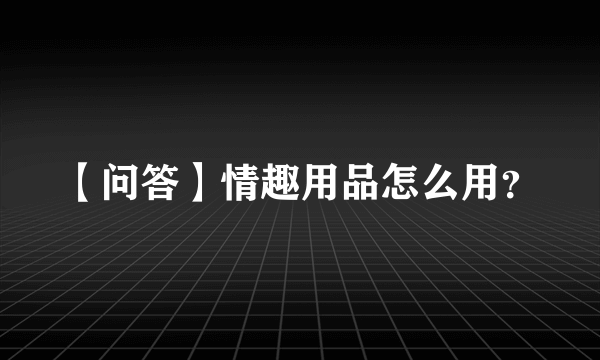 【问答】情趣用品怎么用?